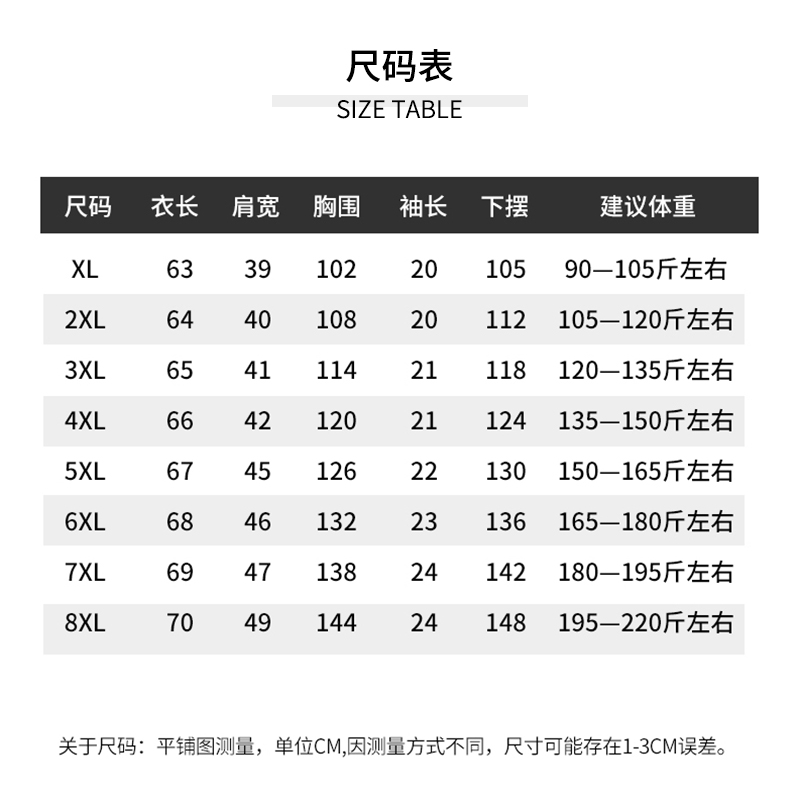 尺码表
SIZE TABLE

| 尺码 | 衣长 | 肩宽 | 胸围 | 袖长 | 下摆 | 建议体重 |
|---|---|---|---|---|---|---|
| XL | 63 | 39 | 102 | 20 | 105 | 90—105斤左右 |
| 2XL | 64 | 40 | 108 | 20 | 112 | 105—120斤左右 |
| 3XL | 65 | 41 | 114 | 21 | 118 | 120—135斤左右 |
| 4XL | 66 | 42 | 120 | 21 | 124 | 135—150斤左右 |
| 5XL | 67 | 45 | 126 | 22 | 130 | 150—165斤左右 |
| 6XL | 68 | 46 | 132 | 23 | 136 | 165—180斤左右 |
| 7XL | 69 | 47 | 138 | 24 | 142 | 180—195斤左右 |
| 8XL | 70 | 49 | 144 | 24 | 148 | 195—220斤左右 |

关于尺码：平铺图测量，单位CM,因测量方式不同，尺寸可能存在1-3CM误差。